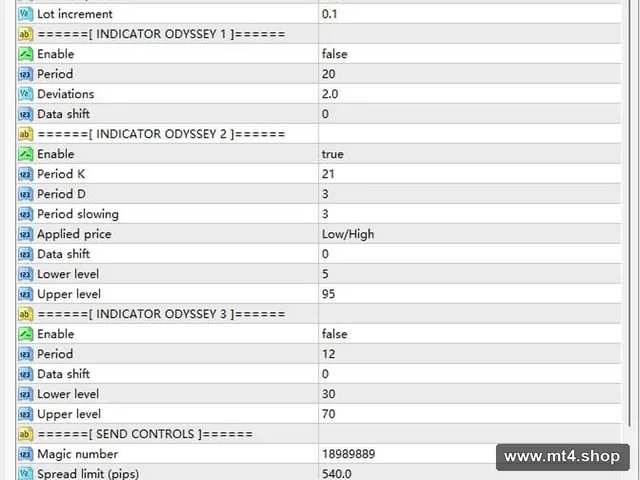 | | |
|---|---|
| Lot increment | 0.1 |
| ======[ INDICATOR ODYSSEY 1 ]====== | |
| Enable | false |
| Period | 20 |
| Deviations | 2.0 |
| Data shift | 0 |
| ======[ INDICATOR ODYSSEY 2 ]====== | |
| Enable | true |
| Period K | 21 |
| Period D | 3 |
| Period slowing | 3 |
| Applied price | Low/High |
| Data shift | 0 |
| Lower level | 5 |
| Upper level | 95 |
| ======[ INDICATOR ODYSSEY 3 ]====== | |
| Enable | false |
| Period | 12 |
| Data shift | 0 |
| Lower level | 30 |
| Upper level | 70 |
| ======[ SEND CONTROLS ]====== | |
| Magic number | 18989889 |
| Spread limit (pips) | 540.0 |

www.mt4.shop